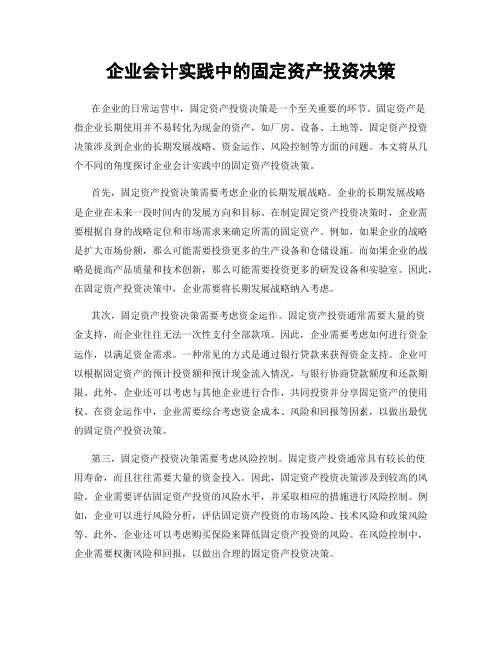 企业会计实践中的固定资产投资决策

在企业的日常运营中，固定资产投资决策是一个至关重要的环节。固定资产是指企业长期使用并不易转化为现金的资产，如厂房、设备、土地等。固定资产投资决策涉及到企业的长期发展战略、资金运作、风险控制等方面的问题。本文将从几个不同的角度探讨企业会计实践中的固定资产投资决策。

首先，固定资产投资决策需要考虑企业的长期发展战略。企业的长期发展战略是企业在未来一段时间内的发展方向和目标。在制定固定资产投资决策时，企业需要根据自身的战略定位和市场需求来确定所需的固定资产。例如，如果企业的战略是扩大市场份额，那么可能需要投资更多的生产设备和仓储设施。而如果企业的战略是提高产品质量和技术创新，那么可能需要投资更多的研发设备和实验室。因此，在固定资产投资决策中，企业需要将长期发展战略纳入考虑。

其次，固定资产投资决策需要考虑资金运作。固定资产投资通常需要大量的资金支持，而企业往往无法一次性支付全部款项。因此，企业需要考虑如何进行资金运作，以满足资金需求。一种常见的方式是通过银行贷款来获得资金支持。企业可以根据固定资产的预计投资额和预计现金流入情况，与银行协商贷款额度和还款期限。此外，企业还可以考虑与其他企业进行合作，共同投资并分享固定资产的使用权。在资金运作中，企业需要综合考虑资金成本、风险和回报等因素，以做出最优的固定资产投资决策。

第三，固定资产投资决策需要考虑风险控制。固定资产投资通常具有较长的使用寿命，而且往往需要大量的资金投入。因此，固定资产投资决策涉及到较高的风险。企业需要评估固定资产投资的风险水平，并采取相应的措施进行风险控制。例如，企业可以进行风险分析，评估固定资产投资的市场风险、技术风险和政策风险等。此外，企业还可以考虑购买保险来降低固定资产投资的风险。在风险控制中，企业需要权衡风险和回报，以做出合理的固定资产投资决策。